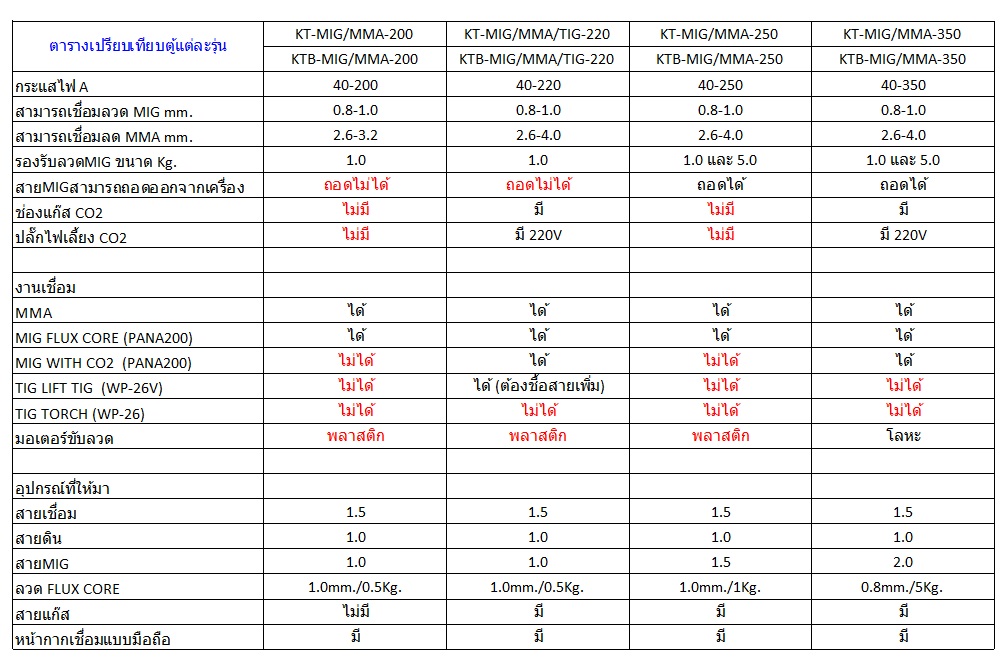 | ตารางเปรียบเทียบตู้แต่ละรุ่น | KT-MIG/MMA-200 | KT-MIG/MMA/TIG-220 | KT-MIG/MMA-250 | KT-MIG/MMA-350 |
|---|---|---|---|---|
| | KTB-MIG/MMA-200 | KTB-MIG/MMA/TIG-220 | KTB-MIG/MMA-250 | KTB-MIG/MMA-350 |
| กระแสไฟ A | 40-200 | 40-220 | 40-250 | 40-350 |
| สามารถเชื่อมลวด MIG mm. | 0.8-1.0 | 0.8-1.0 | 0.8-1.0 | 0.8-1.0 |
| สามารถเชื่อมลด MMA mm. | 2.6-3.2 | 2.6-4.0 | 2.6-4.0 | 2.6-4.0 |
| รองรับลวดMIG ขนาด Kg. | 1.0 | 1.0 | 1.0 และ 5.0 | 1.0 และ 5.0 |
| สายMIGสามารถถอดออกจากเครื่อง | ถอดไม่ได้ | ถอดไม่ได้ | ถอดได้ | ถอดได้ |
| ช่องแก๊ส CO2 | ไม่มี | มี | ไม่มี | มี |
| ปลั๊กไฟเลี้ยง CO2 | ไม่มี | มี 220V | ไม่มี | มี 220V |
| | | | | |
| งานเชื่อม | | | | |
| MMA | ได้ | ได้ | ได้ | ได้ |
| MIG FLUX CORE (PANA200) | ได้ | ได้ | ได้ | ได้ |
| MIG WITH CO2 (PANA200) | ไม่ได้ | ได้ | ไม่ได้ | ได้ |
| TIG LIFT TIG (WP-26V) | ไม่ได้ | ได้ (ต้องซื้อสายเพิ่ม) | ไม่ได้ | ไม่ได้ |
| TIG TORCH (WP-26) | ไม่ได้ | ไม่ได้ | ไม่ได้ | ไม่ได้ |
| มอเตอร์ขับลวด | พลาสติก | พลาสติก | พลาสติก | โลหะ |
| | | | | |
| อุปกรณ์ที่ให้มา | | | | |
| สายเชื่อม | 1.5 | 1.5 | 1.5 | 1.5 |
| สายดิน | 1.0 | 1.0 | 1.0 | 1.0 |
| สายMIG | 1.0 | 1.0 | 1.5 | 2.0 |
| ลวด FLUX CORE | 1.0mm./0.5Kg. | 1.0mm./0.5Kg. | 1.0mm./1Kg. | 0.8mm./5Kg. |
| สายแก๊ส | ไม่มี | มี | มี | มี |
| หน้ากากเชื่อมแบบมือถือ | มี | มี | มี | มี |